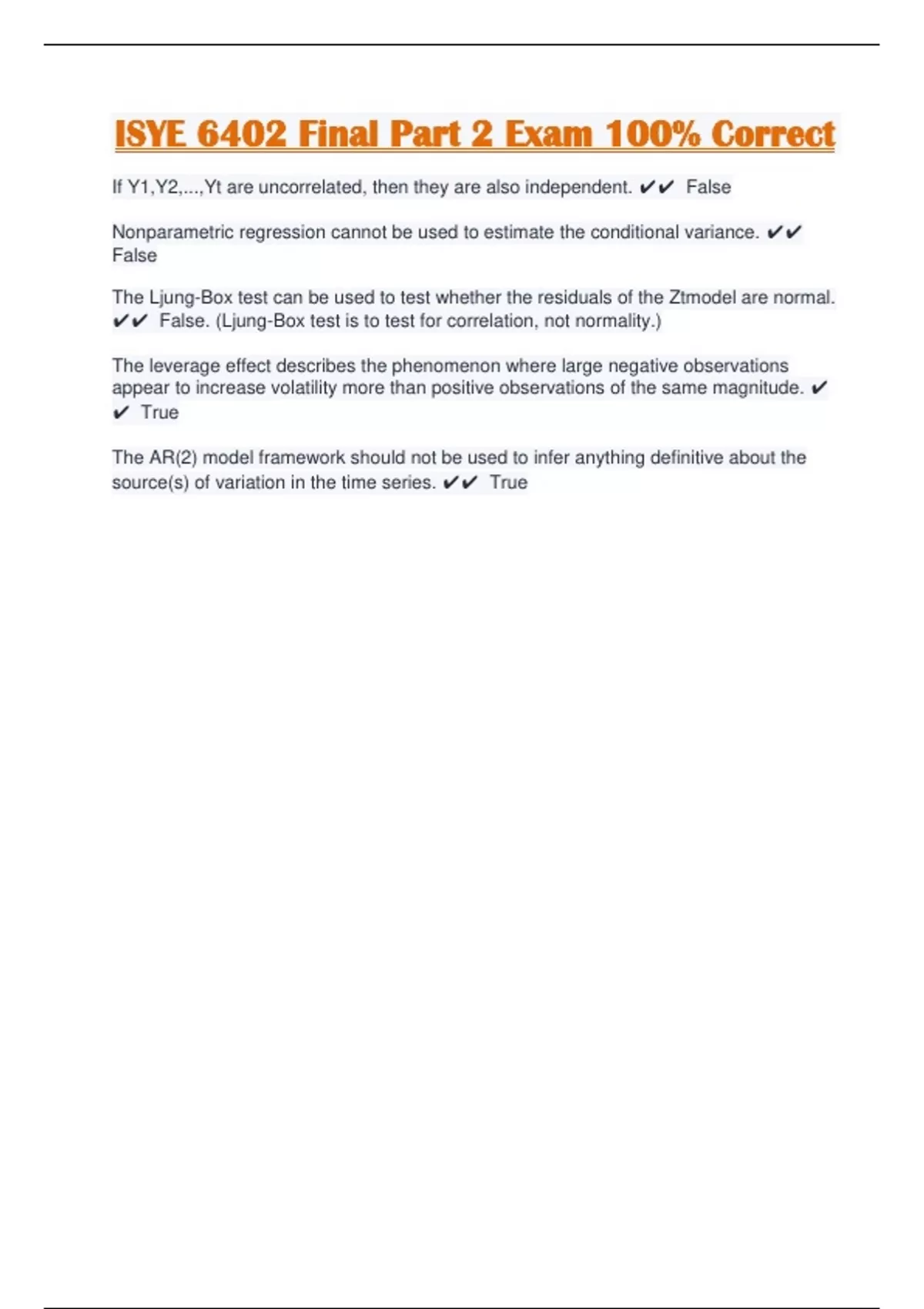 ISYE 6402 Final Part 2 Exam 100% Correct

If Y1,Y2,...,Yt are uncorrelated, then they are also independent. ✔✔ False

Nonparametric regression cannot be used to estimate the conditional variance. ✔✔ False

The Ljung-Box test can be used to test whether the residuals of the Ztmodel are normal. ✔✔ False. (Ljung-Box test is to test for correlation, not normality.)

The leverage effect describes the phenomenon where large negative observations appear to increase volatility more than positive observations of the same magnitude. ✔✔ True

The AR(2) model framework should not be used to infer anything definitive about the source(s) of variation in the time series. ✔✔ True